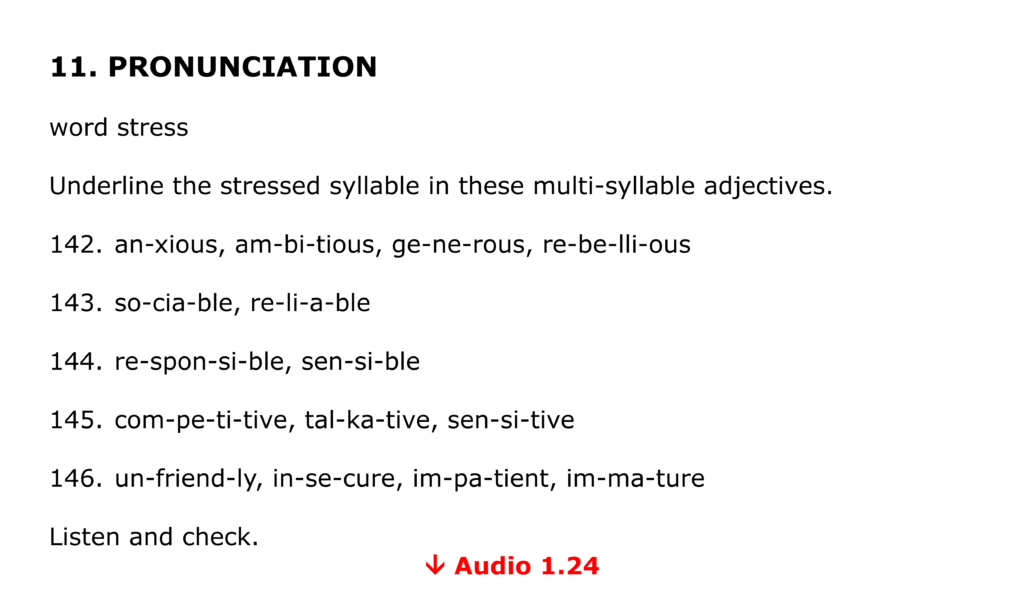 11. PRONUNCIATION

word stress

Underline the stressed syllable in these multi-syllable adjectives.

142. an-xious, am-bi-tious, ge-ne-rous, re-be-lli-ous

143. so-cia-ble, re-li-a-ble

144. re-spon-si-ble, sen-si-ble

145. com-pe-ti-tive, tal-ka-tive, sen-si-tive

146. un-friend-ly, in-se-cure, im-pa-tient, im-ma-ture

Listen and check.

↓ Audio 1.24